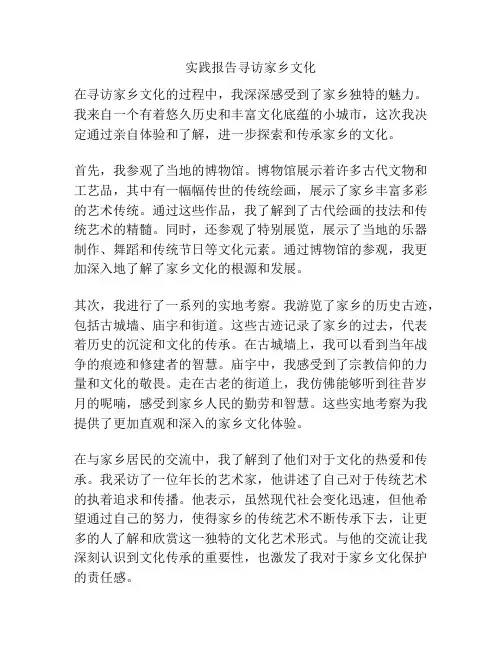 实践报告寻访家乡文化

在寻访家乡文化的过程中，我深深感受到了家乡独特的魅力。我来自一个有着悠久历史和丰富文化底蕴的小城市，这次我决定通过亲自体验和了解，进一步探索和传承家乡的文化。

首先，我参观了当地的博物馆。博物馆展示着许多古代文物和工艺品，其中有一幅幅传世的传统绘画，展示了家乡丰富多彩的艺术传统。通过这些作品，我了解到了古代绘画的技法和传统艺术的精髓。同时，还参观了特别展览，展示了当地的乐器制作、舞蹈和传统节日等文化元素。通过博物馆的参观，我更加深入地了解了家乡文化的根源和发展。

其次，我进行了一系列的实地考察。我游览了家乡的历史古迹，包括古城墙、庙宇和街道。这些古迹记录了家乡的过去，代表着历史的沉淀和文化的传承。在古城墙上，我可以看到当年战争的痕迹和修建者的智慧。庙宇中，我感受到了宗教信仰的力量和文化的敬畏。走在古老的街道上，我仿佛能够听到往昔岁月的呢喃，感受到家乡人民的勤劳和智慧。这些实地考察为我提供了更加直观和深入的家乡文化体验。

在与家乡居民的交流中，我了解到了他们对于文化的热爱和传承。我采访了一位年长的艺术家，他讲述了自己对于传统艺术的执着追求和传播。他表示，虽然现代社会变化迅速，但他希望通过自己的努力，使得家乡的传统艺术不断传承下去，让更多的人了解和欣赏这一独特的文化艺术形式。与他的交流让我深刻认识到文化传承的重要性，也激发了我对于家乡文化保护的责任感。